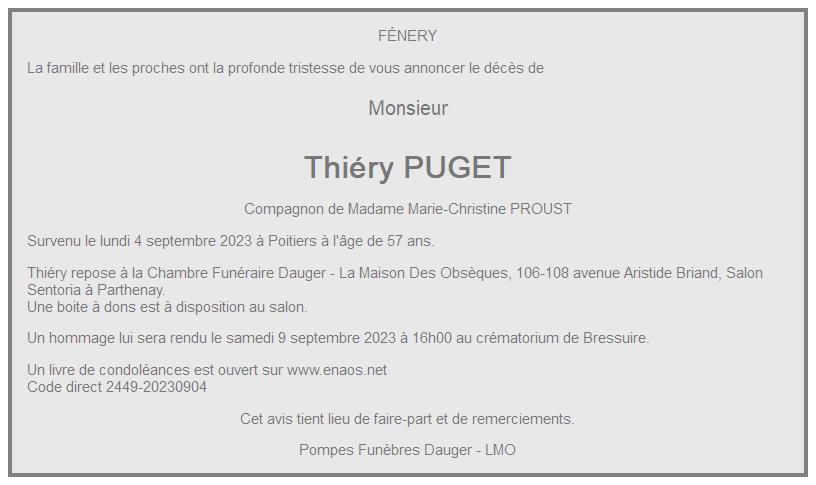 FÉNERY

La famille et les proches ont la profonde tristesse de vous annoncer le décès de

Monsieur

Thiéry PUGET

Compagnon de Madame Marie-Christine PROUST

Survenu le lundi 4 septembre 2023 à Poitiers à l'âge de 57 ans.

Thiéry repose à la Chambre Funéraire Dauger - La Maison Des Obsèques, 106-108 avenue Aristide Briand, Salon Sentoria à Parthenay.
Une boite à dons est à disposition au salon.

Un hommage lui sera rendu le samedi 9 septembre 2023 à 16h00 au crématorium de Bressuire.

Un livre de condoléances est ouvert sur www.enaos.net
Code direct 2449-20230904

Cet avis tient lieu de faire-part et de remerciements.

Pompes Funèbres Dauger - LMO